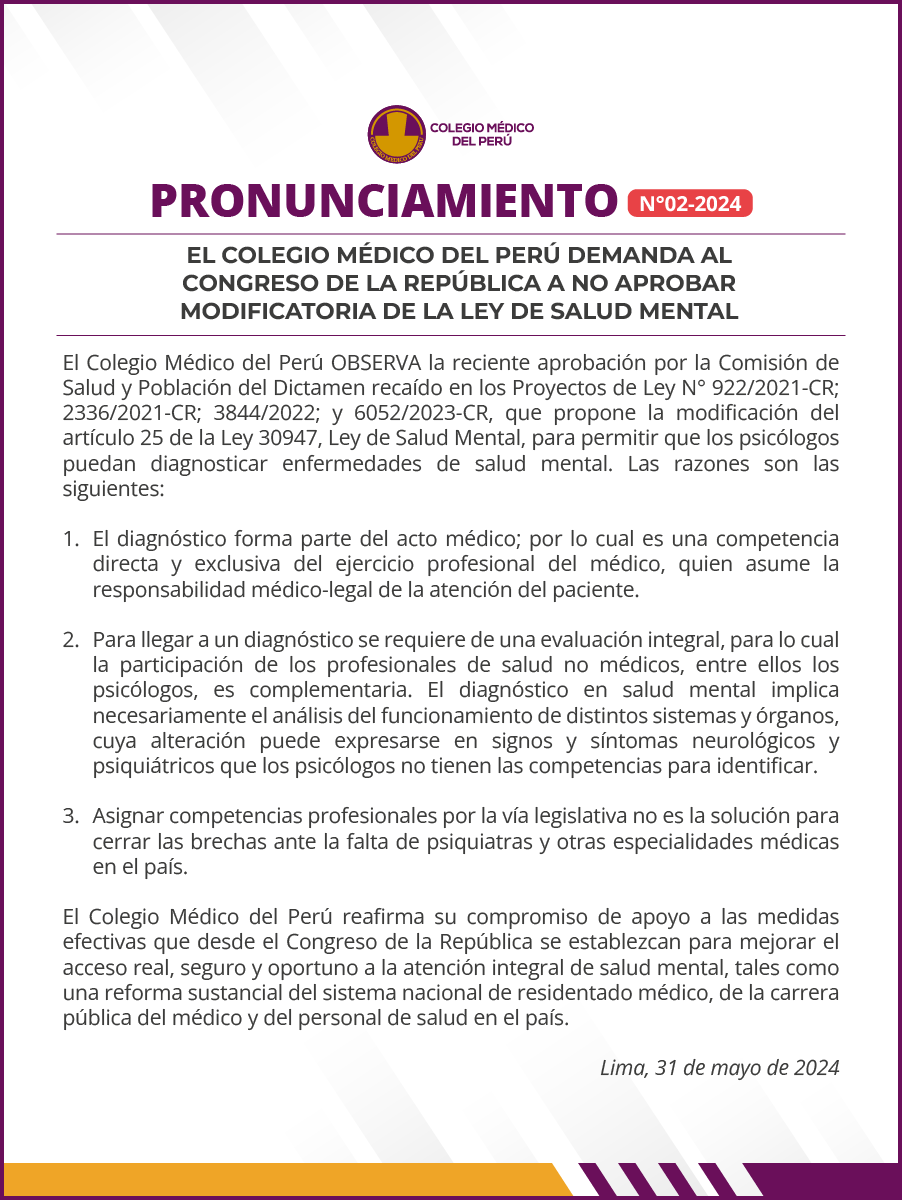 COLEGIO MÉDICO DEL PERÚ

PRONUNCIAMIENTO N°02-2024

EL COLEGIO MÉDICO DEL PERÚ DEMANDA AL CONGRESO DE LA REPÚBLICA A NO APROBAR MODIFICATORIA DE LA LEY DE SALUD MENTAL

El Colegio Médico del Perú OBSERVA la reciente aprobación por la Comisión de Salud y Población del Dictamen recaído en los Proyectos de Ley N° 922/2021-CR; 2336/2021-CR; 3844/2022; y 6052/2023-CR, que propone la modificación del artículo 25 de la Ley 30947, Ley de Salud Mental, para permitir que los psicólogos puedan diagnosticar enfermedades de salud mental. Las razones son las siguientes:

1. El diagnóstico forma parte del acto médico; por lo cual es una competencia directa y exclusiva del ejercicio profesional del médico, quien asume la responsabilidad médico-legal de la atención del paciente.

2. Para llegar a un diagnóstico se requiere de una evaluación integral, para lo cual la participación de los profesionales de salud no médicos, entre ellos los psicólogos, es complementaria. El diagnóstico en salud mental implica necesariamente el análisis del funcionamiento de distintos sistemas y órganos, cuya alteración puede expresarse en signos y síntomas neurológicos y psiquiátricos que los psicólogos no tienen las competencias para identificar.

3. Asignar competencias profesionales por la vía legislativa no es la solución para cerrar las brechas ante la falta de psiquiatras y otras especialidades médicas en el país.

El Colegio Médico del Perú reafirma su compromiso de apoyo a las medidas efectivas que desde el Congreso de la República se establezcan para mejorar el acceso real, seguro y oportuno a la atención integral de salud mental, tales como una reforma sustancial del sistema nacional de residentado médico, de la carrera pública del médico y del personal de salud en el país.

Lima, 31 de mayo de 2024